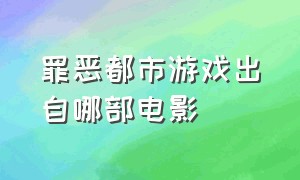 罪恶都市游戏出自哪部电影